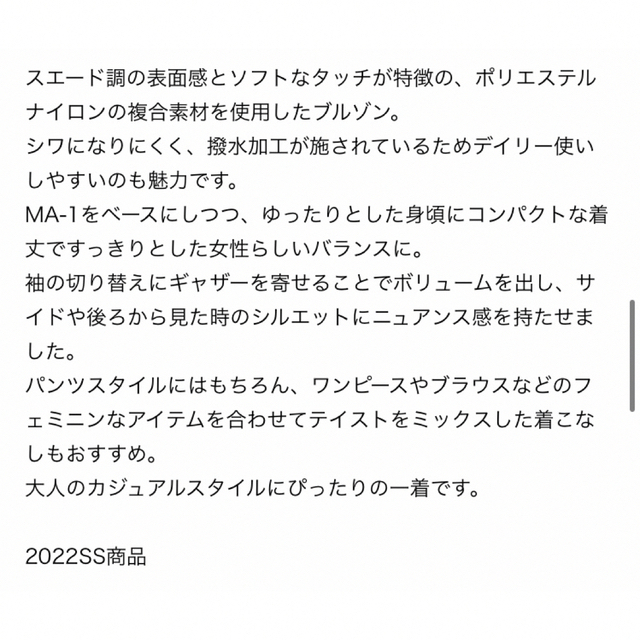 スエード調の表面感とソフトなタッチが特徴の、ポリエステルナイロンの複合素材を使用したブルゾン。
シワになりにくく、撥水加工が施されているためデイリー使いしやすいのも魅力です。
MA-1をベースにしつつ、ゆったりとした身頃にコンパクトな着丈ですっきりとした女性らしいバランスに。
袖の切り替えにギャザーを寄せることでボリュームを出し、サイドや後ろから見た時のシルエットにニュアンス感を持たせました。
パンツスタイルにはもちろん、ワンピースやブラウスなどのフェミニンなアイテムを合わせてテイストをミックスした着こなしもおすすめ。
大人のカジュアルスタイルにぴったりの一着です。

2022SS商品